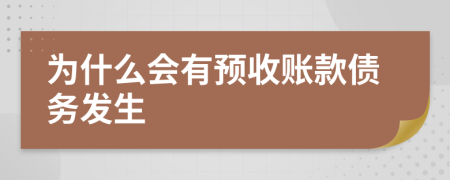 为什么会有预收账款债务发生